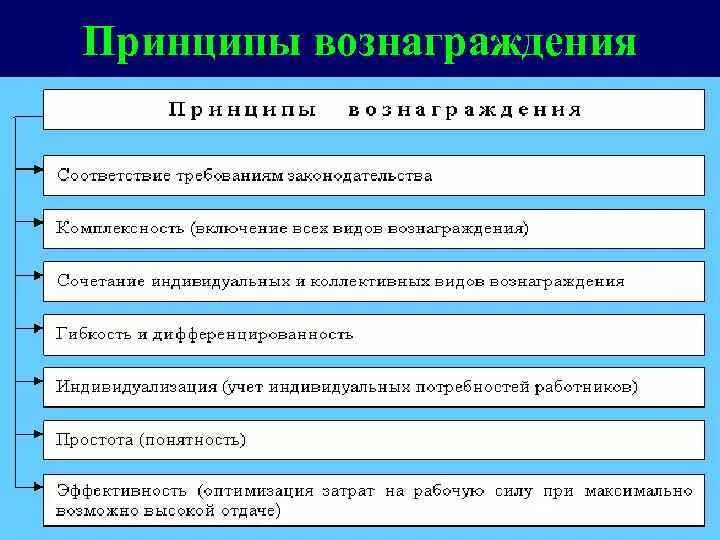 Принципы вознаграждения

Принципы вознаграждения

Соответствие требованиям законодательства

Комплексность (включение всех видов вознаграждения)

Сочетание индивидуальных и коллективных видов вознаграждения

Гибкость и дифференцированность

Индивидуализация (учет индивидуальных потребностей работников)

Простота (понятность)

Эффективность (оптимизация затрат на рабочую силу при максимально возможно высокой отдаче)